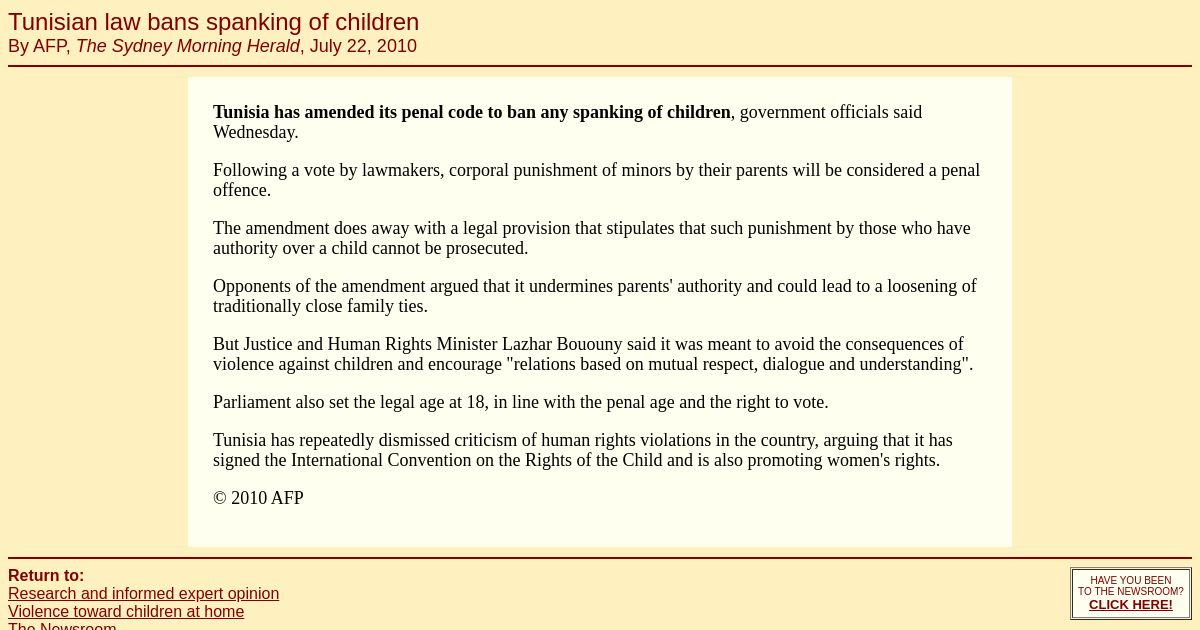 Tunisian law bans spanking of children
By AFP, The Sydney Morning Herald, July 22, 2010

Tunisia has amended its penal code to ban any spanking of children, government officials said Wednesday.

Following a vote by lawmakers, corporal punishment of minors by their parents will be considered a penal offence.

The amendment does away with a legal provision that stipulates that such punishment by those who have authority over a child cannot be prosecuted.

Opponents of the amendment argued that it undermines parents' authority and could lead to a loosening of traditionally close family ties.

But Justice and Human Rights Minister Lazhar Bououny said it was meant to avoid the consequences of violence against children and encourage "relations based on mutual respect, dialogue and understanding".

Parliament also set the legal age at 18, in line with the penal age and the right to vote.

Tunisia has repeatedly dismissed criticism of human rights violations in the country, arguing that it has signed the International Convention on the Rights of the Child and is also promoting women's rights.

© 2010 AFP

Return to:
Research and informed expert opinion
Violence toward children at home
The Newsroom

HAVE YOU BEEN TO THE NEWSROOM?
CLICK HERE!